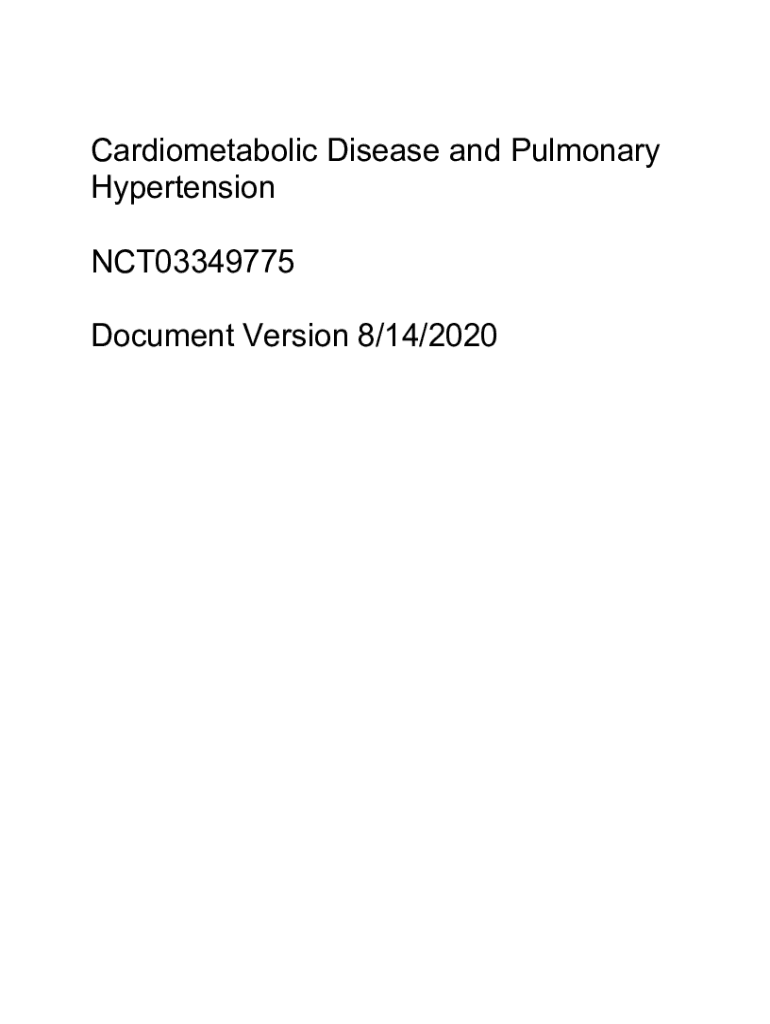 Cardiometabolic Disease and Pulmonary Hypertension

NCT03349775

Document Version 8/14/2020